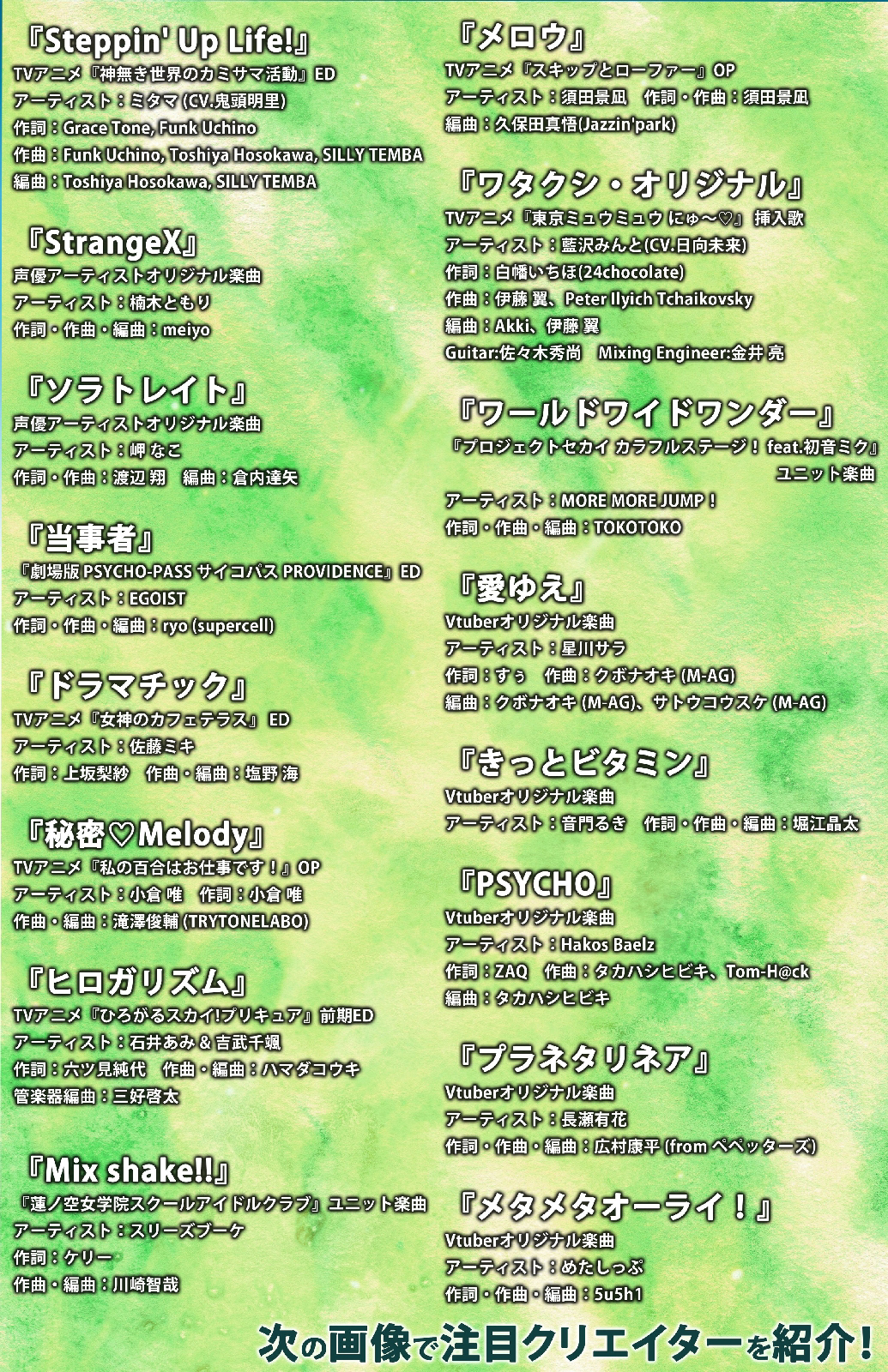 『Steppin' Up Life!』
TVアニメ『神無き世界のカミサマ活動』ED
アーティスト：ミタマ (CV.鬼頭明里)
作詞：Grace Tone, Funk Uchino
作曲：Funk Uchino, Toshiya Hosokawa, SILLY TEMBA
編曲：Toshiya Hosokawa, SILLY TEMBA

『StrangeX』
声優アーティストオリジナル楽曲
アーティスト：楠木ともり
作詞・作曲・編曲：meiyo

『ソラトレイト』
声優アーティストオリジナル楽曲
アーティスト：岬 なこ
作詞・作曲：渡辺 翔　編曲：倉内達矢

『当事者』
『劇場版 PSYCHO-PASS サイコパス PROVIDENCE』ED
アーティスト：EGOIST
作詞・作曲・編曲：ryo (supercell)

『ドラマチック』
TVアニメ『女神のカフェテラス』 ED
アーティスト：佐藤ミキ
作詞：上坂梨紗　作曲・編曲：塩野 海

『秘密♡Melody』
TVアニメ『私の百合はお仕事です！』OP
アーティスト：小倉 唯　作詞：小倉 唯
作曲・編曲：滝澤俊輔 (TRYTONELABO)

『ヒロガリズム』
TVアニメ『ひろがるスカイ!プリキュア』前期ED
アーティスト：石井あみ & 吉武千颯
作詞：六ツ見純代　作曲・編曲：ハマダコウキ
管楽器編曲：三好啓太

『Mix shake!!』
『蓮ノ空女学院スクールアイドルクラブ』ユニット楽曲
アーティスト：スリーズブーケ
作詞：ケリー
作曲・編曲：川崎智哉

『メロウ』
TVアニメ『スキップとローファー』OP
アーティスト：須田景凪　作詞・作曲：須田景凪
編曲：久保田真悟(Jazzin'park)

『ワタクシ・オリジナル』
TVアニメ『東京ミュウミュウ にゅ～♡』 挿入歌
アーティスト：藍沢みんと(CV.日向未来)
作詞：白幡いちほ(24chocolate)
作曲：伊藤 翼、Peter Ilyich Tchaikovsky
編曲：Akki、伊藤 翼
Guitar:佐々木秀尚　Mixing Engineer:金井 亮

『ワールドワイドワンダー』
『プロジェクトセカイ カラフルステージ！ feat.初音ミク』ユニット楽曲
アーティスト：MORE MORE JUMP！
作詞・作曲・編曲：TOKOTOKO

『愛ゆえ』
Vtuberオリジナル楽曲
アーティスト：星川サラ
作詞：すぅ　作曲：クボナオキ (M-AG)
編曲：クボナオキ (M-AG)、サトウコウスケ (M-AG)

『きっとビタミン』
Vtuberオリジナル楽曲
アーティスト：音門るき　作詞・作曲・編曲：堀江晶太

『PSYCHO』
Vtuberオリジナル楽曲
アーティスト：Hakos Baelz
作詞：ZAQ　作曲：タカハシヒビキ、Tom-H@ck
編曲：タカハシヒビキ

『プラネタリネア』
Vtuberオリジナル楽曲
アーティスト：長瀬有花
作詞・作曲・編曲：広村康平 (from ペペッターズ)

『メタメタオーライ！』
Vtuberオリジナル楽曲
アーティスト：めたしっぷ
作詞・作曲・編曲：5u5h1

次の画像で注目クリエイターを紹介!